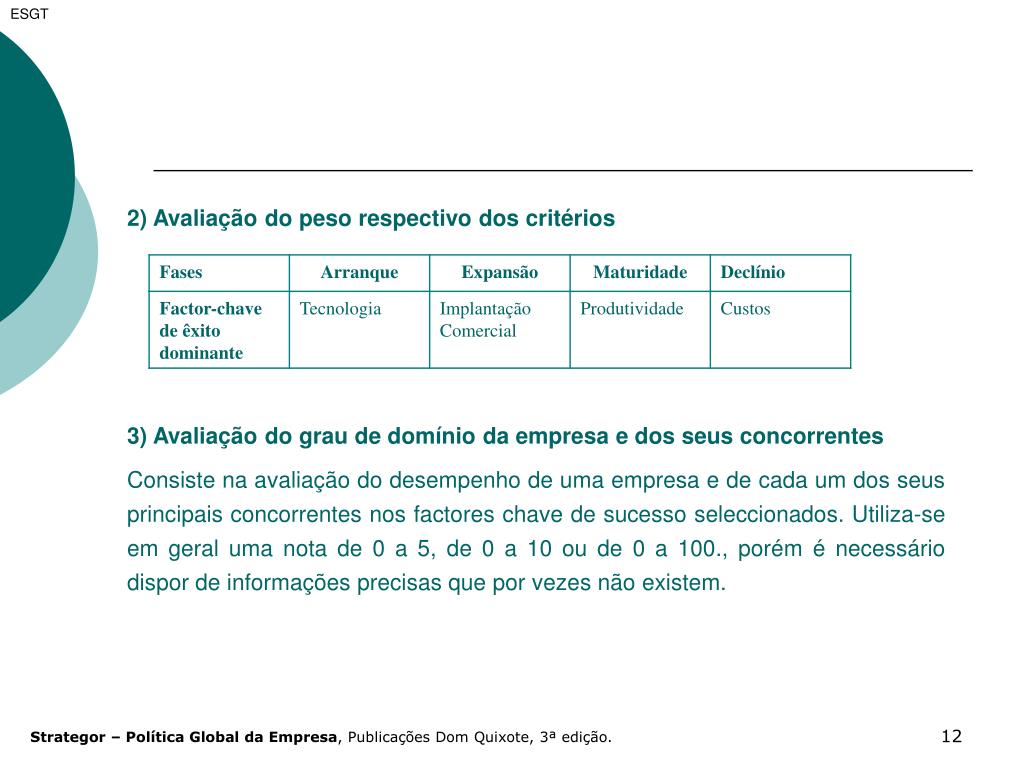 ESGT

2) Avaliação do peso respectivo dos critérios

| Fases | Arranque | Expansão | Maturidade | Declínio |
|---|---|---|---|---|
| Factor-chave de êxito dominante | Tecnologia | Implantação Comercial | Produtividade | Custos |

3) Avaliação do grau de domínio da empresa e dos seus concorrentes

Consiste na avaliação do desempenho de uma empresa e de cada um dos seus principais concorrentes nos factores chave de sucesso seleccionados. Utiliza-se em geral uma nota de 0 a 5, de 0 a 10 ou de 0 a 100., porém é necessário dispor de informações precisas que por vezes não existem.

Strategor – Política Global da Empresa, Publicações Dom Quixote, 3ª edição.

12